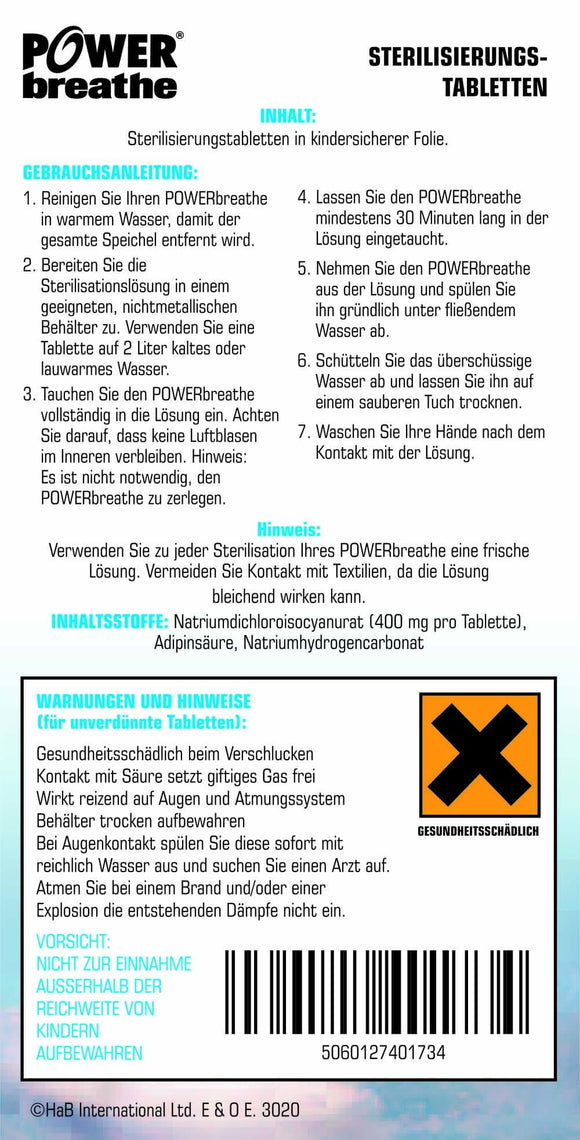 POWER® breathe

STERILISIERUNGS-TABLETTEN

INHALT:
Sterilisierungstabletten in kindersicherer Folie.

GEBRAUCHSANLEITUNG:
1. Reinigen Sie Ihren POWERbreathe in warmem Wasser, damit der gesamte Speichel entfernt wird.
2. Bereiten Sie die Sterilisationslösung in einem geeigneten, nichtmetallischen Behälter zu. Verwenden Sie eine Tablette auf 2 Liter kaltes oder lauwarmes Wasser.
3. Tauchen Sie den POWERbreathe vollständig in die Lösung ein. Achten Sie darauf, dass keine Luftblasen im Inneren verbleiben. Hinweis: Es ist nicht notwendig, den POWERbreathe zu zerlegen.
4. Lassen Sie den POWERbreathe mindestens 30 Minuten lang in der Lösung eingetaucht.
5. Nehmen Sie den POWERbreathe aus der Lösung und spülen Sie ihn gründlich unter fließendem Wasser ab.
6. Schütteln Sie das überschüssige Wasser ab und lassen Sie ihn auf einem sauberen Tuch trocknen.
7. Waschen Sie Ihre Hände nach dem Kontakt mit der Lösung.

Hinweis:
Verwenden Sie zu jeder Sterilisation Ihres POWERbreathe eine frische Lösung. Vermeiden Sie Kontakt mit Textilien, da die Lösung bleichend wirken kann.

INHALTSSTOFFE: Natriumdichloroisocyanurat (400 mg pro Tablette), Adipinsäure, Natriumhydrogencarbonat

WARNUNGEN UND HINWEISE
(für unverdünnte Tabletten):
Gesundheitsschädlich beim Verschlucken
Kontakt mit Säure setzt giftiges Gas frei
Wirkt reizend auf Augen und Atmungssystem
Behälter trocken aufbewahren
Bei Augenkontakt spülen Sie diese sofort mit reichlich Wasser aus und suchen Sie einen Arzt auf.
Atmen Sie bei einem Brand und/oder einer Explosion die entstehenden Dämpfe nicht ein.

GESUNDHEITSSCHÄDLICH

VORSICHT:
NICHT ZUR EINNAHME
AUSSERHALB DER REICHWEITE VON KINDERN AUFBEWAHREN

5060127401734

©HaB International Ltd. E & O E. 3020